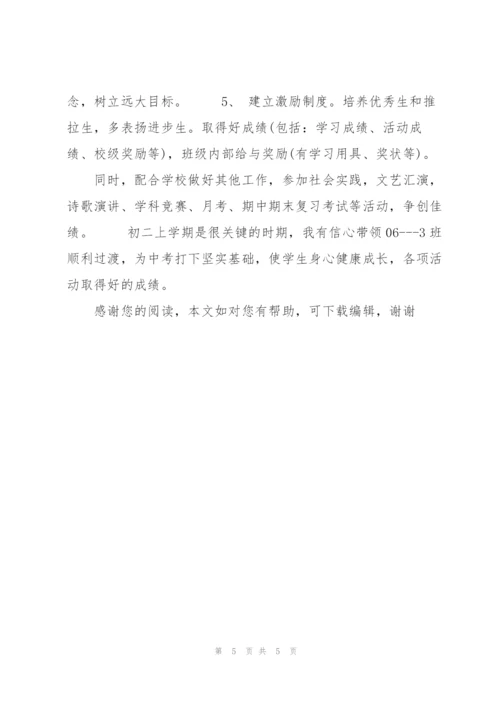 念，树立远大目标。 5、 建立激励制度。培养优秀生和推拉生，多表扬进步生。取得好成绩(包括：学习成绩、活动成绩、校级奖励等)，班级内部给与奖励(有学习用具、奖状等)。

同时，配合学校做好其他工作，参加社会实践，文艺汇演，诗歌演讲、学科竞赛、月考、期中期末复习考试等活动，争创佳绩。 初二上学期是很关键的时期，我有信心带领06---3班顺利过渡，为中考打下坚实基础，使学生身心健康成长，各项活动取得好的成绩。

感谢您的阅读，本文如对您有帮助，可下载编辑，谢谢

第 5 页 共 5 页